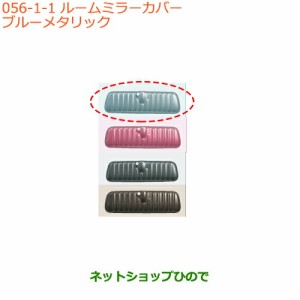 056-1-1 ルームミラーカバー
ブルーメタリック

ネットショップひので